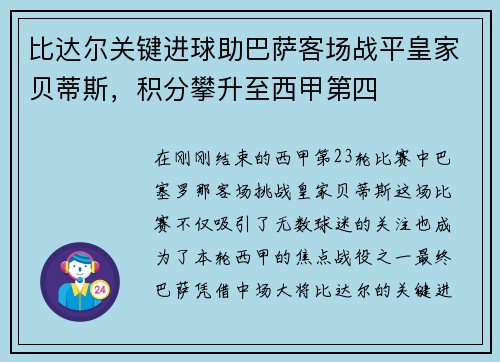 比达尔关键进球助巴萨客场战平皇家贝蒂斯，积分攀升至西甲第四

在刚刚结束的西甲第23轮比赛中巴塞罗那客场挑战皇家贝蒂斯这场比赛不仅吸引了无数球迷的关注也成为了本轮西甲的焦点战役之一最终巴萨凭借中场大将比达尔的关键进

24